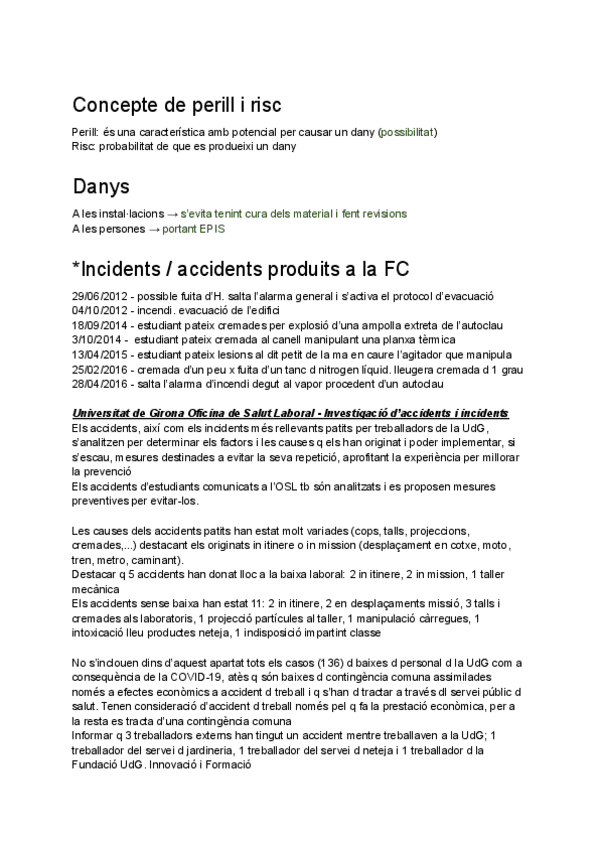 Concepte de perill i risc

Perill: és una característica amb potencial per causar un dany (possibilitat)
Risc: probabilitat de que es produeixi un dany

Danys

A les instal·lacions → s'evita tenint cura dels material i fent revisions
A les persones → portant EPIS

*Incidents / accidents produits a la FC

29/06/2012 - possible fuita d'H. salta l'alarma general i s'activa el protocol d'evacuació
04/10/2012 - incendi. evacuació de l'edifici
18/09/2014 - estudiant pateix cremades per explosió d'una ampolla extreta de l'autoclau
3/10/2014 - estudiant pateix cremada al canell manipulant una planxa tèrmica
13/04/2015 - estudiant pateix lesions al dit petit de la ma en caure l'agitador que manipula
25/02/2016 - cremada d'un peu x fuita d'un tanc d nitrogen líquid. lleugera cremada d 1 grau
28/04/2016 - salta l'alarma d'incendi degut al vapor procedent d'un autoclau

Universitat de Girona Oficina de Salut Laboral - Investigació d'accidents i incidents
Els accidents, així com els incidents més rellevants patits per treballadors de la UdG, s'analitzen per determinar els factors i les causes q els han originat i poder implementar, si s'escau, mesures destinades a evitar la seva repetició, aprofitant la experiència per millorar la prevenció
Els accidents d'estudiants comunicats a l'OSL tb són analitzats i es proposen mesures preventives per evitar-los.

Les causes dels accidents patits han estat molt variades (cops, talls, projeccions, cremades,...) destacant els originats in itinere o in mission (desplaçament en cotxe, moto, tren, metro, caminant).
Destacar q 5 accidents han donat lloc a la baixa laboral: 2 in itinere, 2 in mission, 1 taller mecànica
Els accidents sense baixa han estat 11: 2 in itinere, 2 en desplaçaments missió, 3 talls i cremades als laboratoris, 1 projecció partícules al taller, 1 manipulació càrregues, 1 intoxicació lleu productes neteja, 1 indisposició impartint classe

No s'inclouen dins d'aquest apartat tots els casos (136) d baixes d personal d la UdG com a conseqüència de la COVID-19, atès q són baixes d contingència comuna assimilades només a efectes econòmics a accident d treball i q s'han d tractar a través dl servei públic d salut. Tenen consideració d'accident d treball només pel q fa la prestació econòmica, per a la resta es tracta d'una contingència comuna
Informar q 3 treballadors externs han tingut un accident mentre treballaven a la UdG; 1 treballador del servei d jardineria, 1 treballador del servei d neteja i 1 treballador d la Fundació UdG. Innovació i Formació